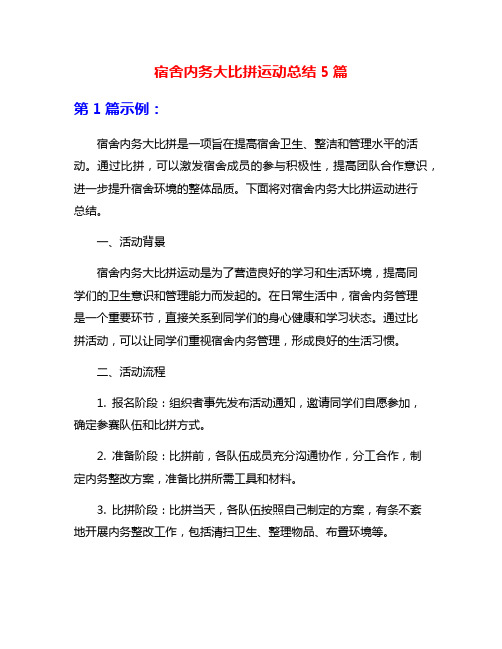 宿舍内务大比拼运动总结 5 篇

第 1 篇示例：

宿舍内务大比拼是一项旨在提高宿舍卫生、整洁和管理水平的活动。通过比拼，可以激发宿舍成员的参与积极性，提高团队合作意识，进一步提升宿舍环境的整体品质。下面将对宿舍内务大比拼运动进行总结。

一、活动背景

宿舍内务大比拼运动是为了营造良好的学习和生活环境，提高同学们的卫生意识和管理能力而发起的。在日常生活中，宿舍内务管理是一个重要环节，直接关系到同学们的身心健康和学习状态。通过比拼活动，可以让同学们重视宿舍内务管理，形成良好的生活习惯。

二、活动流程

1. 报名阶段：组织者事先发布活动通知，邀请同学们自愿参加，确定参赛队伍和比拼方式。

2. 准备阶段：比拼前，各队伍成员充分沟通协作，分工合作，制定内务整改方案，准备比拼所需工具和材料。

3. 比拼阶段：比拼当天，各队伍按照自己制定的方案，有条不紊地开展内务整改工作，包括清扫卫生、整理物品、布置环境等。